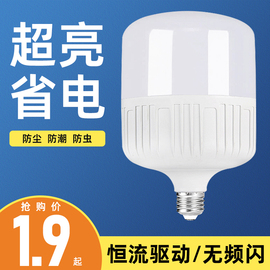 超亮
省电

防尘 防潮 防虫

抢购价
1.9
起

恒流驱动/无频闪